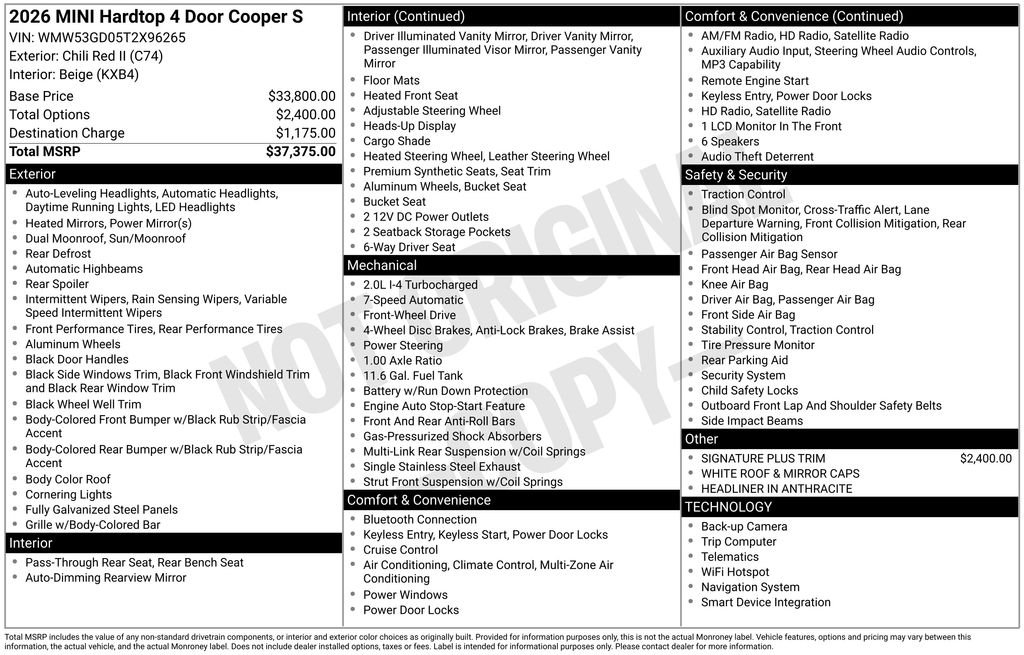 2026 MINI Hardtop 4 Door Cooper S
VIN: WMW53GD05T2X96265
Exterior: Chili Red II (C74)
Interior: Beige (KXB4)

| | |
|---|---|
| Base Price | $33,800.00 |
| Total Options | $2,400.00 |
| Destination Charge | $1,175.00 |
| Total MSRP | $37,375.00 |

Exterior
- Auto-Leveling Headlights, Automatic Headlights, Daytime Running Lights, LED Headlights
- Heated Mirrors, Power Mirror(s)
- Dual Moonroof, Sun/Moonroof
- Rear Defrost
- Automatic Highbeams
- Rear Spoiler
- Intermittent Wipers, Rain Sensing Wipers, Variable Speed Intermittent Wipers
- Front Performance Tires, Rear Performance Tires
- Aluminum Wheels
- Black Door Handles
- Black Side Windows Trim, Black Front Windshield Trim and Black Rear Window Trim
- Black Wheel Well Trim
- Body-Colored Front Bumper w/Black Rub Strip/Fascia Accent
- Body-Colored Rear Bumper w/Black Rub Strip/Fascia Accent
- Body Color Roof
- Cornering Lights
- Fully Galvanized Steel Panels
- Grille w/Body-Colored Bar

Interior
- Pass-Through Rear Seat, Rear Bench Seat
- Auto-Dimming Rearview Mirror

Interior (Continued)
- Driver Illuminated Vanity Mirror, Driver Vanity Mirror, Passenger Illuminated Visor Mirror, Passenger Vanity Mirror
- Floor Mats
- Heated Front Seat
- Adjustable Steering Wheel
- Heads-Up Display
- Cargo Shade
- Heated Steering Wheel, Leather Steering Wheel
- Premium Synthetic Seats, Seat Trim
- Aluminum Wheels, Bucket Seat
- Bucket Seat
- 2 12V DC Power Outlets
- 2 Seatback Storage Pockets
- 6-Way Driver Seat

Mechanical
- 2.0L I-4 Turbocharged
- 7-Speed Automatic
- Front-Wheel Drive
- 4-Wheel Disc Brakes, Anti-Lock Brakes, Brake Assist
- Power Steering
- 1.00 Axle Ratio
- 11.6 Gal. Fuel Tank
- Battery w/Run Down Protection
- Engine Auto Stop-Start Feature
- Front And Rear Anti-Roll Bars
- Gas-Pressurized Shock Absorbers
- Multi-Link Rear Suspension w/Coil Springs
- Single Stainless Steel Exhaust
- Strut Front Suspension w/Coil Springs

Comfort & Convenience
- Bluetooth Connection
- Keyless Entry, Keyless Start, Power Door Locks
- Cruise Control
- Air Conditioning, Climate Control, Multi-Zone Air Conditioning
- Power Windows
- Power Door Locks

Comfort & Convenience (Continued)
- AM/FM Radio, HD Radio, Satellite Radio
- Auxiliary Audio Input, Steering Wheel Audio Controls, MP3 Capability
- Remote Engine Start
- Keyless Entry, Power Door Locks
- HD Radio, Satellite Radio
- 1 LCD Monitor In The Front
- 6 Speakers
- Audio Theft Deterrent

Safety & Security
- Traction Control
- Blind Spot Monitor, Cross-Traffic Alert, Lane Departure Warning, Front Collision Mitigation, Rear Collision Mitigation
- Passenger Air Bag Sensor
- Front Head Air Bag, Rear Head Air Bag
- Knee Air Bag
- Driver Air Bag, Passenger Air Bag
- Front Side Air Bag
- Stability Control, Traction Control
- Tire Pressure Monitor
- Rear Parking Aid
- Security System
- Child Safety Locks
- Outboard Front Lap And Shoulder Safety Belts
- Side Impact Beams

Other
- SIGNATURE PLUS TRIM $2,400.00
- WHITE ROOF & MIRROR CAPS
- HEADLINER IN ANTHRACITE

TECHNOLOGY
- Back-up Camera
- Trip Computer
- Telematics
- WiFi Hotspot
- Navigation System
- Smart Device Integration

NOT ORIGINAL COPY

Total MSRP includes the value of any non-standard drivetrain components, or interior and exterior color choices as originally built. Provided for information purposes only, this is not the actual Monroney label. Vehicle features, options and pricing may vary between this information, the actual vehicle, and the actual Monroney label. Does not include dealer installed options, taxes or fees. Label is intended for informational purposes only. Please contact dealer for more information.